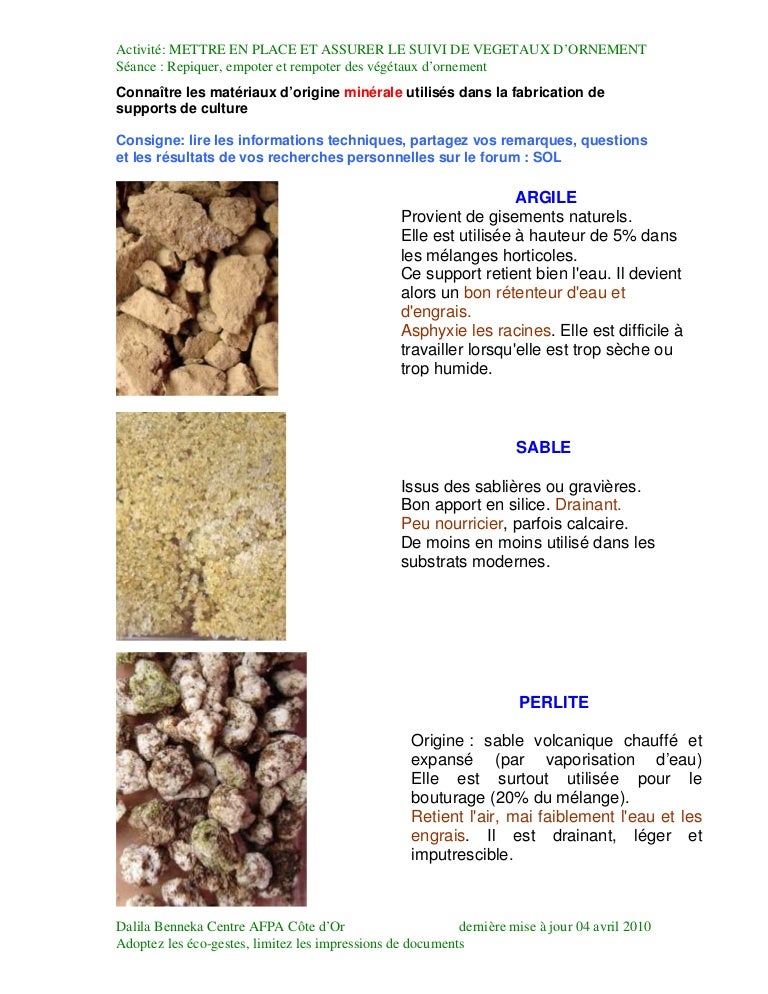 Activité: METTRE EN PLACE ET ASSURER LE SUIVI DE VEGETAUX D'ORNEMENT
Séance : Repiquer, empoter et rempoter des végétaux d'ornement

Connaître les matériaux d'origine minérale utilisés dans la fabrication de supports de culture

Consigne: lire les informations techniques, partagez vos remarques, questions et les résultats de vos recherches personnelles sur le forum : SOL

ARGILE

Provient de gisements naturels.
Elle est utilisée à hauteur de 5% dans les mélanges horticoles.
Ce support retient bien l'eau. Il devient alors un bon rétenteur d'eau et d'engrais.
Asphyxie les racines. Elle est difficile à travailler lorsqu'elle est trop sèche ou trop humide.

SABLE

Issus des sablières ou gravières.
Bon apport en silice. Drainant.
Peu nourricier, parfois calcaire.
De moins en moins utilisé dans les substrats modernes.

PERLITE

Origine : sable volcanique chauffé et expansé (par vaporisation d'eau)
Elle est surtout utilisée pour le bouturage (20% du mélange).
Retient l'air, mai faiblement l'eau et les engrais. Il est drainant, léger et imputrescible.

Dalila Benneka Centre AFPA Côte d'Or dernière mise à jour 04 avril 2010
Adoptez les éco-gestes, limitez les impressions de documents